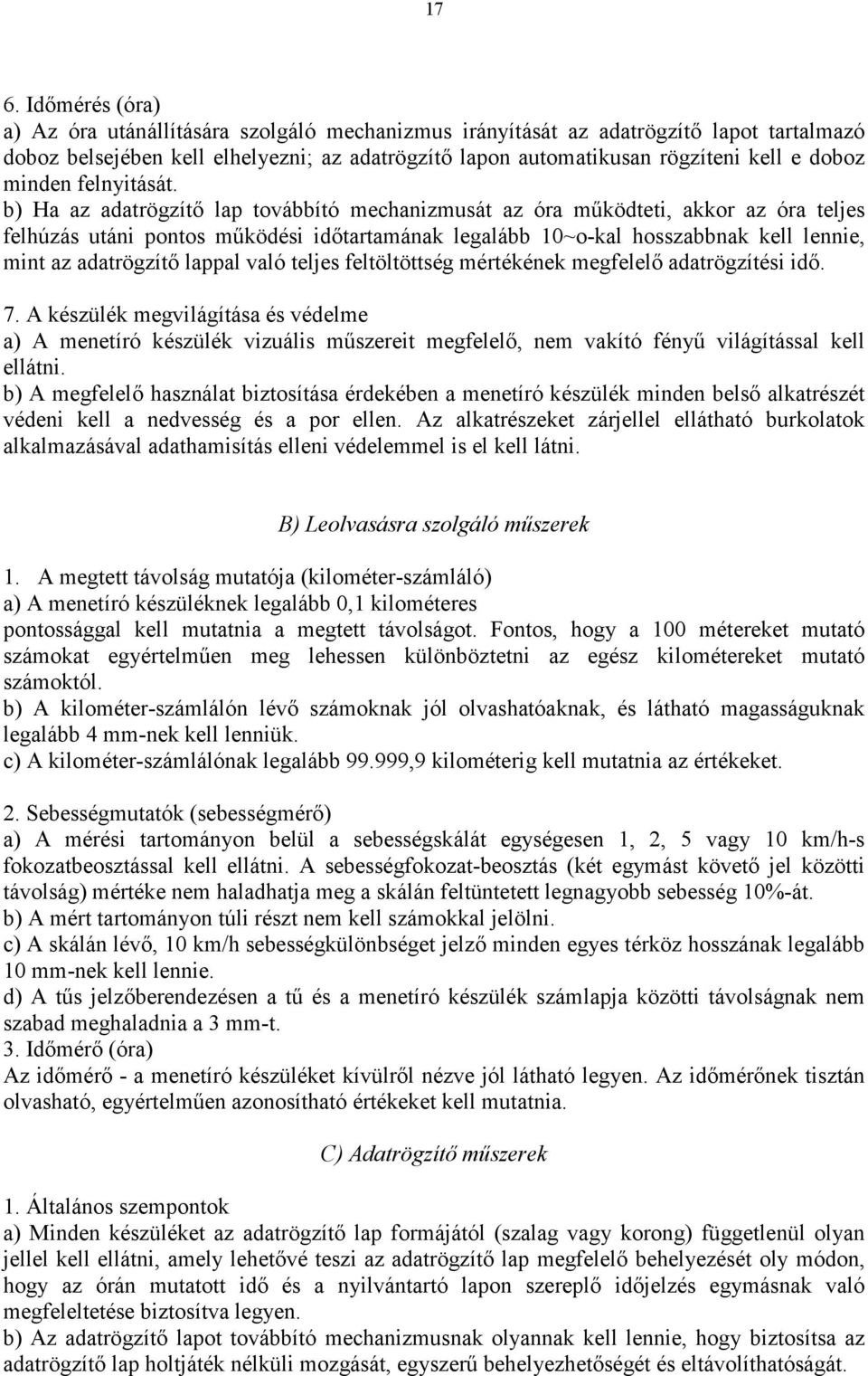 17

6. Időmérés (óra)
a) Az óra utánállítására szolgáló mechanizmus irányítását az adatrögzítő lapot tartalmazó doboz belsejében kell elhelyezni; az adatrögzítő lapon automatikusan rögzíteni kell e doboz minden felnyitását.
b) Ha az adatrögzítő lap továbbító mechanizmusát az óra működteti, akkor az óra teljes felhúzás utáni pontos működési időtartamának legalább 10~o-kal hosszabbnak kell lennie, mint az adatrögzítő lappal való teljes feltöltöttség mértékének megfelelő adatrögzítési idő.
7. A készülék megvilágítása és védelme
a) A menetíró készülék vizuális műszereit megfelelő, nem vakító fényű világítással kell ellátni.
b) A megfelelő használat biztosítása érdekében a menetíró készülék minden belső alkatrészét védeni kell a nedvesség és a por ellen. Az alkatrészeket zárjellel ellátható burkolatok alkalmazásával adathamisítás elleni védelemmel is el kell látni.

B) Leolvasásra szolgáló műszerek

1. A megtett távolság mutatója (kilométer-számláló)
a) A menetíró készüléknek legalább 0,1 kilométeres pontossággal kell mutatnia a megtett távolságot. Fontos, hogy a 100 métereket mutató számokat egyértelműen meg lehessen különböztetni az egész kilométereket mutató számoktól.
b) A kilométer-számlálón lévő számoknak jól olvashatóaknak, és látható magasságuknak legalább 4 mm-nek kell lenniük.
c) A kilométer-számlálónak legalább 99.999,9 kilométerig kell mutatnia az értékeket.

2. Sebességmutatók (sebességmérő)
a) A mérési tartományon belül a sebességskálát egységesen 1, 2, 5 vagy 10 km/h-s fokozatbeosztással kell ellátni. A sebességfokozat-beosztás (két egymást követő jel közötti távolság) mértéke nem haladhatja meg a skálán feltüntetett legnagyobb sebesség 10%-át.
b) A mért tartományon túli részt nem kell számokkal jelölni.
c) A skálán lévő, 10 km/h sebességkülönbséget jelző minden egyes térköz hosszának legalább 10 mm-nek kell lennie.
d) A tűs jelzőberendezésen a tű és a menetíró készülék számlapja közötti távolságnak nem szabad meghaladnia a 3 mm-t.
3. Időmérő (óra)
Az időmérő - a menetíró készüléket kívülről nézve jól látható legyen. Az időmérőnek tisztán olvasható, egyértelműen azonosítható értékeket kell mutatnia.

C) Adatrögzítő műszerek

1. Általános szempontok
a) Minden készüléket az adatrögzítő lap formájától (szalag vagy korong) függetlenül olyan jellel kell ellátni, amely lehetővé teszi az adatrögzítő lap megfelelő behelyezését oly módon, hogy az órán mutatott idő és a nyilvántartó lapon szereplő időjelzés egymásnak való megfeleltetése biztosítva legyen.
b) Az adatrögzítő lapot továbbító mechanizmusnak olyannak kell lennie, hogy biztosítsa az adatrögzítő lap holtjáték nélküli mozgását, egyszerű behelyezhetőségét és eltávolíthatóságát.